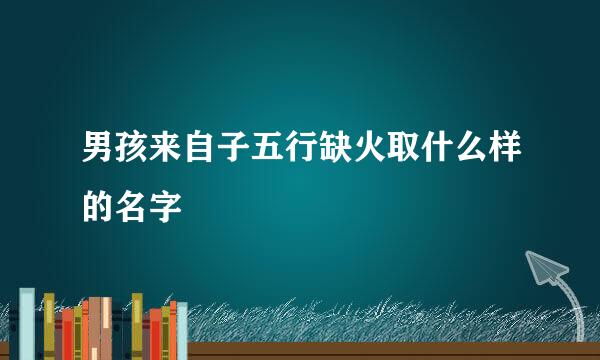 男孩来自子五行缺火取什么样的名字